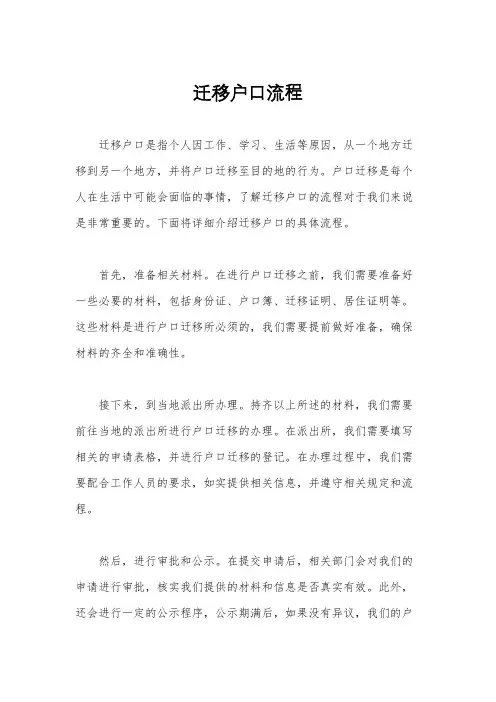 迁移户口流程

迁移户口是指个人因工作、学习、生活等原因，从一个地方迁移到另一个地方，并将户口迁移至目的地的行为。户口迁移是每个人在生活中可能会面临的事情，了解迁移户口的流程对于我们来说是非常重要的。下面将详细介绍迁移户口的具体流程。

首先，准备相关材料。在进行户口迁移之前，我们需要准备好一些必要的材料，包括身份证、户口簿、迁移证明、居住证明等。这些材料是进行户口迁移所必须的，我们需要提前做好准备，确保材料的齐全和准确性。

接下来，到当地派出所办理。持齐以上所述的材料，我们需要前往当地的派出所进行户口迁移的办理。在派出所，我们需要填写相关的申请表格，并进行户口迁移的登记。在办理过程中，我们需要配合工作人员的要求，如实提供相关信息，并遵守相关规定和流程。

然后，进行审批和公示。在提交申请后，相关部门会对我们的申请进行审批，核实我们提供的材料和信息是否真实有效。此外，还会进行一定的公示程序，公示期满后，如果没有异议，我们的户